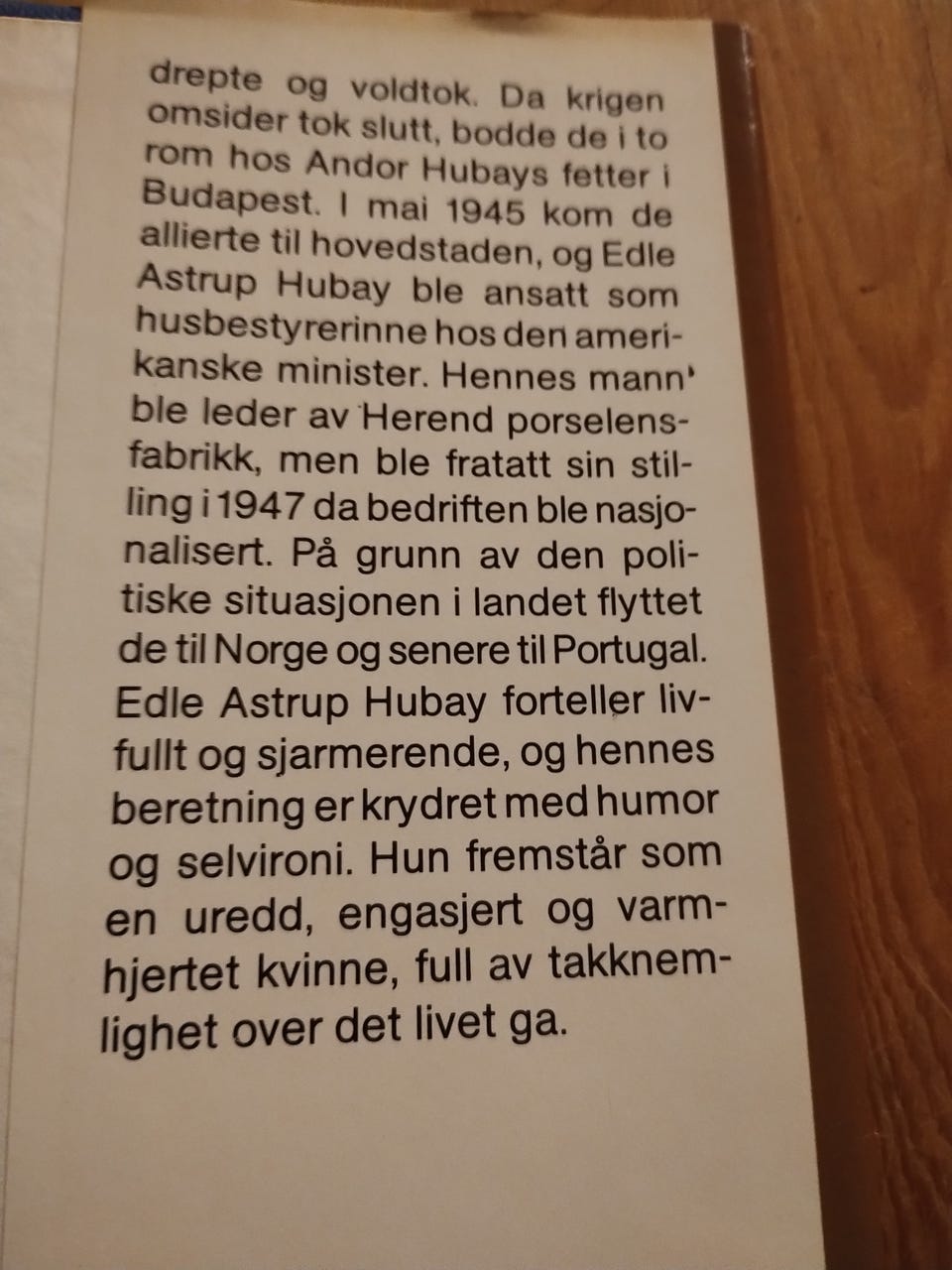 drepte og voldtok. Da krigen omsider tok slutt, bodde de i to rom hos Andor Hubays fetter i Budapest. I mai 1945 kom de allierte til hovedstaden, og Edle Astrup Hubay ble ansatt som husbestyrerinne hos den amerikanske minister. Hennes mann ble leder av Herend porselensfabrikk, men ble fratatt sin stilling i 1947 da bedriften ble nasjonalisert. På grunn av den politiske situasjonen i landet flyttet de til Norge og senere til Portugal. Edle Astrup Hubay forteller livfullt og sjarmerende, og hennes beretning er krydret med humor og selvironi. Hun fremstår som en uredd, engasjert og varmhjertet kvinne, full av takknemlighet over det livet ga.